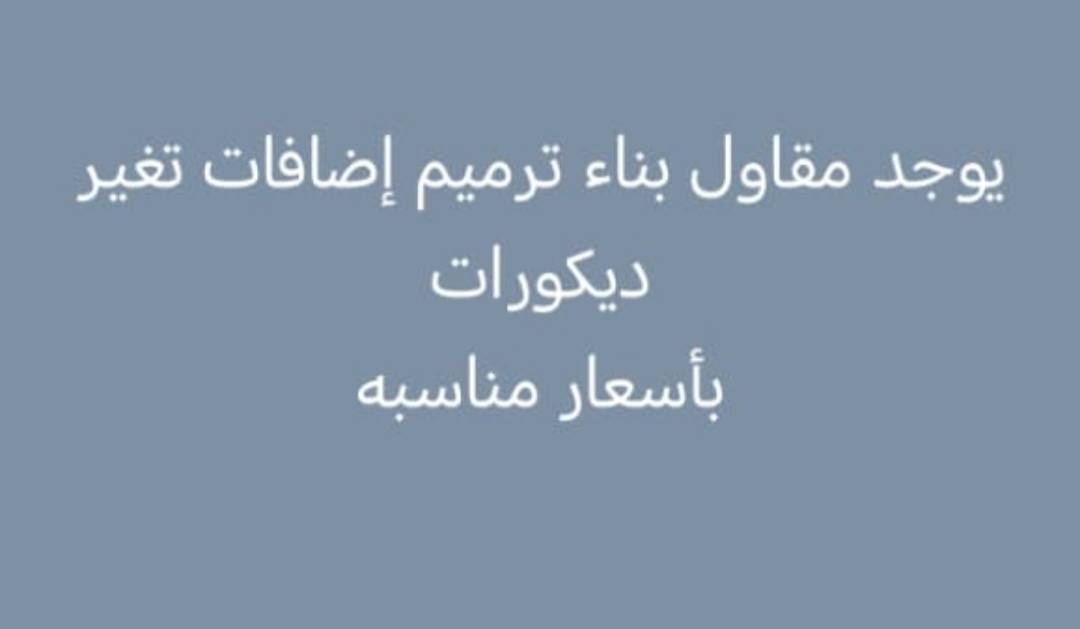 يوجد مقاول بناء ترميم إضافات تغير ديكورات
بأسعار مناسبه